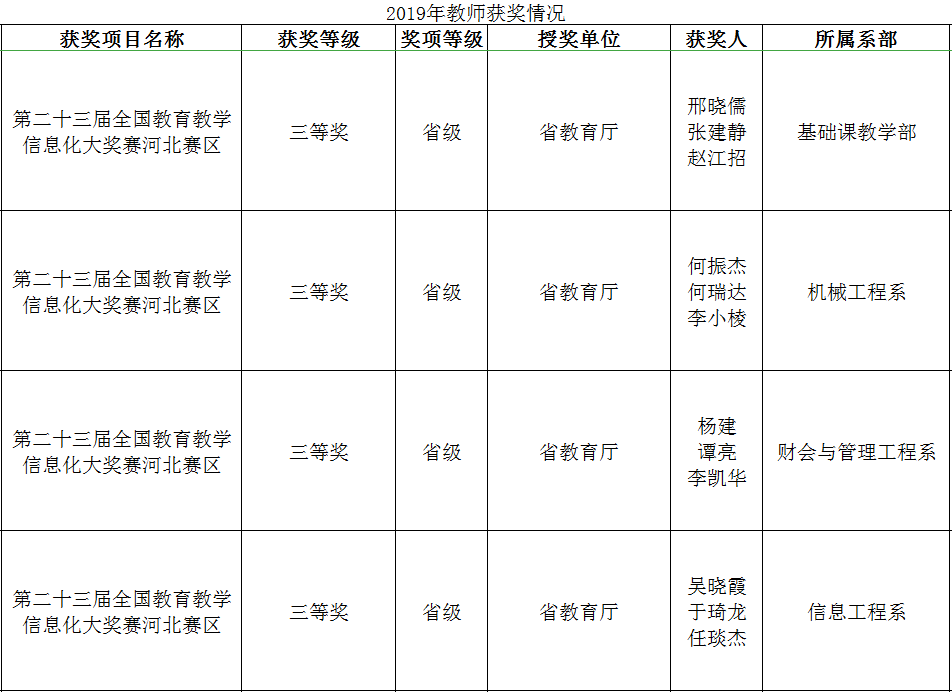 2019年教师获奖情况

| 获奖项目名称 | 获奖等级 | 奖项等级 | 授奖单位 | 获奖人 | 所属系部 |
|---|---|---|---|---|---|
| 第二十三届全国教育教学信息化大奖赛河北赛区 | 三等奖 | 省级 | 省教育厅 | 邢晓儒 张建静 赵江招 | 基础课教学部 |
| 第二十三届全国教育教学信息化大奖赛河北赛区 | 三等奖 | 省级 | 省教育厅 | 何振杰 何瑞达 李小棱 | 机械工程系 |
| 第二十三届全国教育教学信息化大奖赛河北赛区 | 三等奖 | 省级 | 省教育厅 | 杨建 谭亮 李凯华 | 财会与管理工程系 |
| 第二十三届全国教育教学信息化大奖赛河北赛区 | 三等奖 | 省级 | 省教育厅 | 吴晓霞 于琦龙 任琰杰 | 信息工程系 |